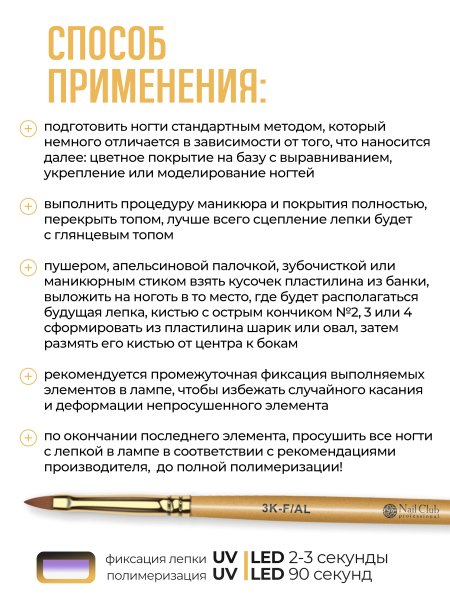 СПОСОБ ПРИМЕНЕНИЯ:

подготовить ногти стандартным методом, который немного отличается в зависимости от того, что наносится далее: цветное покрытие на базу с выравниванием, укрепление или моделирование ногтей

выполнить процедуру маникюра и покрытия полностью, перекрыть топом, лучше всего сцепление лепки будет с глянцевым топом

пушером, апельсиновой палочкой, зубочисткой или маникюрным стиком взять кусочек пластилина из банки, выложить на ноготь в то место, где будет располагаться будущая лепка, кистью с острым кончиком №2, 3 или 4 сформировать из пластилина шарик или овал, затем размять его кистью от центра к бокам

рекомендуется промежуточная фиксация выполняемых элементов в лампе, чтобы избежать случайного касания и деформации непросушенного элемента

по окончании последнего элемента, просушить все ногти с лепкой в лампе в соответствии с рекомендациями производителя, до полной полимеризации!

3K-F/AL

Nail Club professional

фиксация лепки UV | LED 2-3 секунды
полимеризация UV | LED 90 секунд